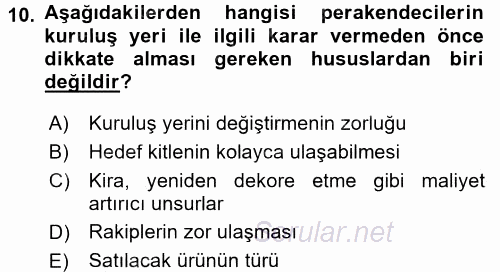 10. Aşağıdakilerden hangisi perakendecilerin kuruluş yeri ile ilgili karar vermeden önce dikkate alması gereken hususlardan biri değildir?

A) Kuruluş yerini değiştirmenin zorluğu
B) Hedef kitlenin kolayca ulaşabilmesi
C) Kira, yeniden dekore etme gibi maliyet artırıcı unsurlar
D) Rakiplerin zor ulaşması
E) Satılacak ürünün türü

Sorular.net